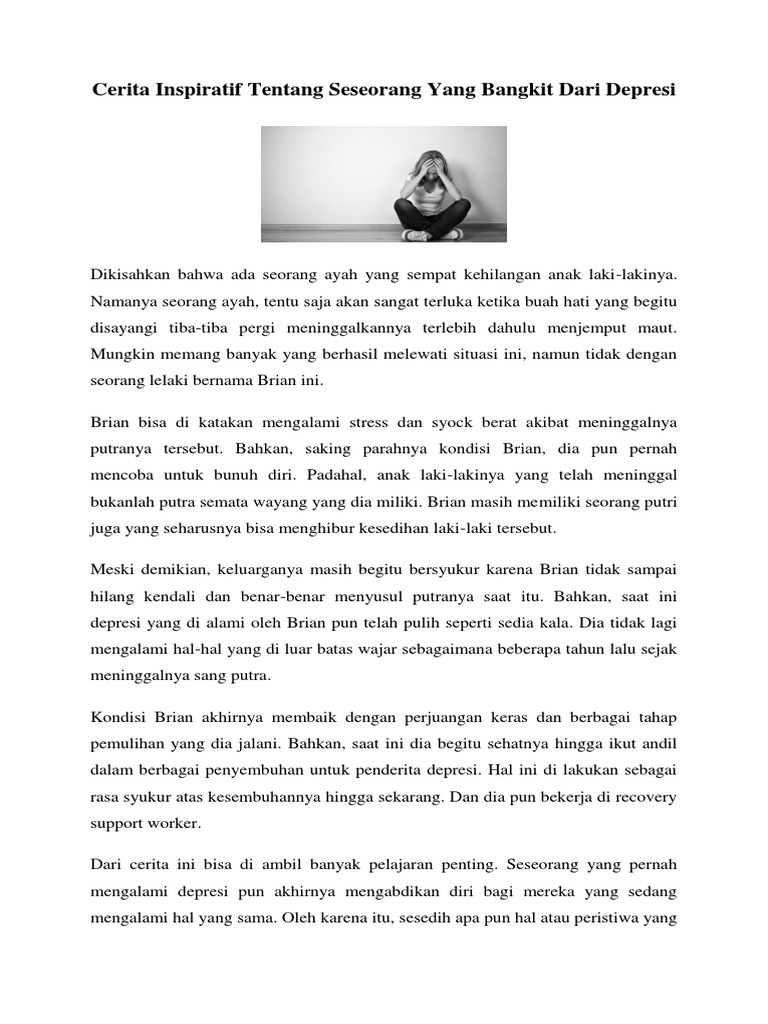 Cerita Inspiratif Tentang Seseorang Yang Bangkit Dari Depresi

Dikisahkan bahwa ada seorang ayah yang sempat kehilangan anak laki-lakinya. Namanya seorang ayah, tentu saja akan sangat terluka ketika buah hati yang begitu disayangi tiba-tiba pergi meninggalkannya terlebih dahulu menjemput maut. Mungkin memang banyak yang berhasil melewati situasi ini, namun tidak dengan seorang lelaki bernama Brian ini.

Brian bisa di katakan mengalami stress dan syock berat akibat meninggalnya putranya tersebut. Bahkan, saking parahnya kondisi Brian, dia pun pernah mencoba untuk bunuh diri. Padahal, anak laki-lakinya yang telah meninggal bukanlah putra semata wayang yang dia miliki. Brian masih memiliki seorang putri juga yang seharusnya bisa menghibur kesedihan laki-laki tersebut.

Meski demikian, keluarganya masih begitu bersyukur karena Brian tidak sampai hilang kendali dan benar-benar menyusul putranya saat itu. Bahkan, saat ini depresi yang di alami oleh Brian pun telah pulih seperti sedia kala. Dia tidak lagi mengalami hal-hal yang di luar batas wajar sebagaimana beberapa tahun lalu sejak meninggalnya sang putra.

Kondisi Brian akhirnya membaik dengan perjuangan keras dan berbagai tahap pemulihan yang dia jalani. Bahkan, saat ini dia begitu sehatnya hingga ikut andil dalam berbagai penyembuhan untuk penderita depresi. Hal ini di lakukan sebagai rasa syukur atas kesembuhannya hingga sekarang. Dan dia pun bekerja di recovery support worker.

Dari cerita ini bisa di ambil banyak pelajaran penting. Seseorang yang pernah mengalami depresi pun akhirnya mengabdikan diri bagi mereka yang sedang mengalami hal yang sama. Oleh karena itu, sesedih apa pun hal atau peristiwa yang